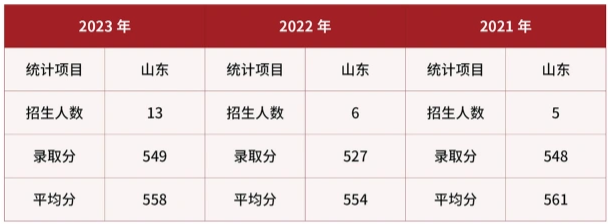 | 2023 年 | | 2022 年 | | 2021 年 | |
|---|---|---|---|---|---|
| 统计项目 | 山东 | 统计项目 | 山东 | 统计项目 | 山东 |
| 招生人数 | 13 | 招生人数 | 6 | 招生人数 | 5 |
| 录取分 | 549 | 录取分 | 527 | 录取分 | 548 |
| 平均分 | 558 | 平均分 | 554 | 平均分 | 561 |